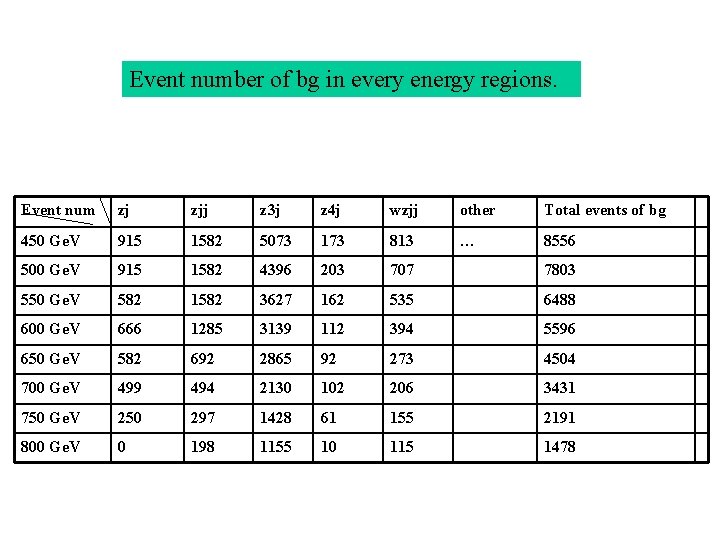 Event number of bg in every energy regions.

| Event num | zj | zjj | z3j | z4j | wzjj | other | Total events of bg | |
|---|---|---|---|---|---|---|---|---|
| 450 GeV | 915 | 1582 | 5073 | 173 | 813 | … | 8556 | |
| 500 GeV | 915 | 1582 | 4396 | 203 | 707 | | 7803 | |
| 550 GeV | 582 | 1582 | 3627 | 162 | 535 | | 6488 | |
| 600 GeV | 666 | 1285 | 3139 | 112 | 394 | | 5596 | |
| 650 GeV | 582 | 692 | 2865 | 92 | 273 | | 4504 | |
| 700 GeV | 499 | 494 | 2130 | 102 | 206 | | 3431 | |
| 750 GeV | 250 | 297 | 1428 | 61 | 155 | | 2191 | |
| 800 GeV | 0 | 198 | 1155 | 10 | 115 | | 1478 | |